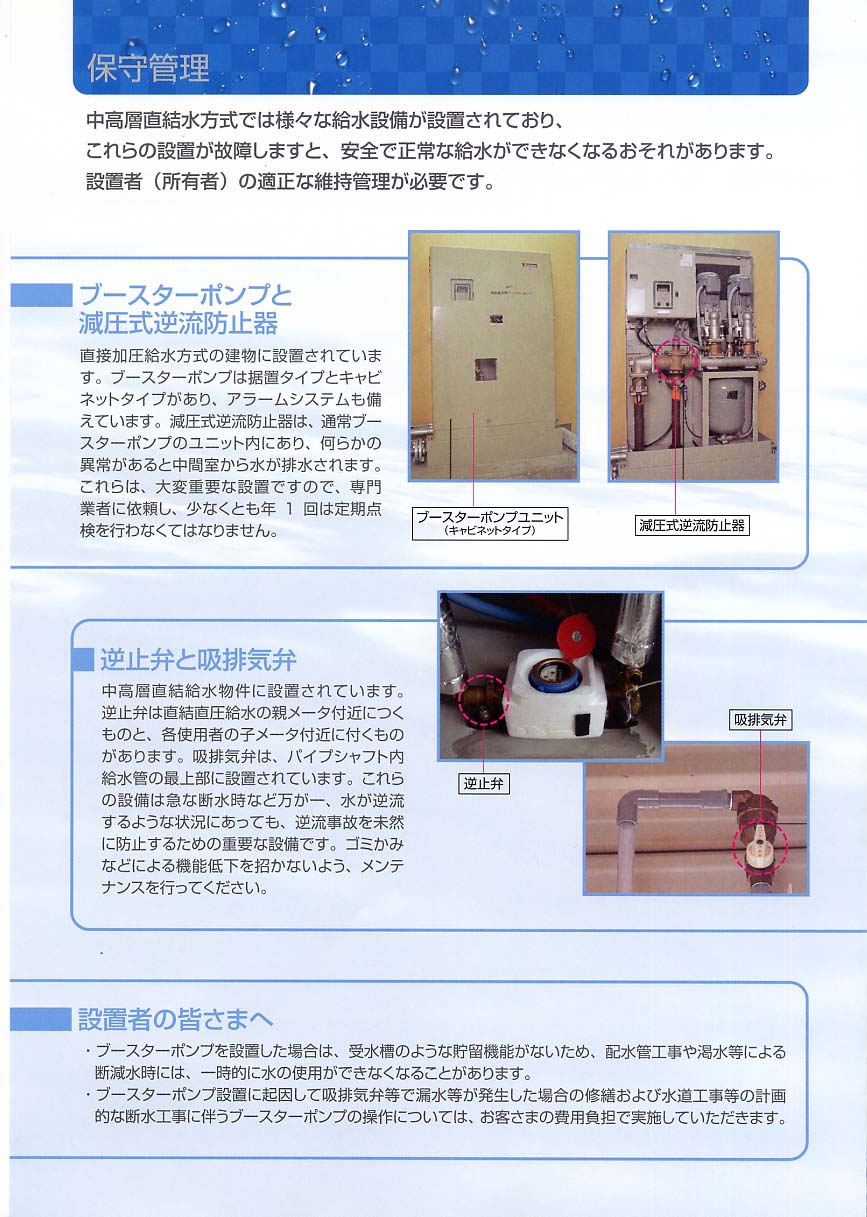 保守管理

中高層直結水方式では様々な給水設備が設置されており、これらの設置が故障しますと、安全で正常な給水ができなくなるおそれがあります。設置者（所有者）の適正な維持管理が必要です。

ブースターポンプと減圧式逆流防止器

直接加圧給水方式の建物に設置されています。ブースターポンプは据置タイプとキャビネットタイプがあり、アラームシステムも備えています。減圧式逆流防止器は、通常ブースターポンプのユニット内にあり、何らかの異常があると中間室から水が排水されます。これらは、大変重要な設置ですので、専門業者に依頼し、少なくとも年 1 回は定期点検を行わなくてはなりません。

ブースターポンプユニット
（キャビネットタイプ）

減圧式逆流防止器

逆止弁と吸排気弁

中高層直結給水物件に設置されています。逆止弁は直結直圧給水の親メータ付近につくものと、各使用者の子メータ付近に付くものがあります。吸排気弁は、パイプシャフト内給水管の最上部に設置されています。これらの設備は急な断水時など万が一、水が逆流するような状況にあっても、逆流事故を未然に防止するための重要な設備です。ゴミかみなどによる機能低下を招かないよう、メンテナンスを行ってください。

逆止弁

吸排気弁

設置者の皆さまへ

・ブースターポンプを設置した場合は、受水槽のような貯留機能がないため、配水管工事や渇水等による断減水時には、一時的に水の使用ができなくなることがあります。
・ブースターポンプ設置に起因して吸排気弁等で漏水等が発生した場合の修繕および水道工事等の計画的な断水工事に伴うブースターポンプの操作については、お客さまの費用負担で実施していただきます。